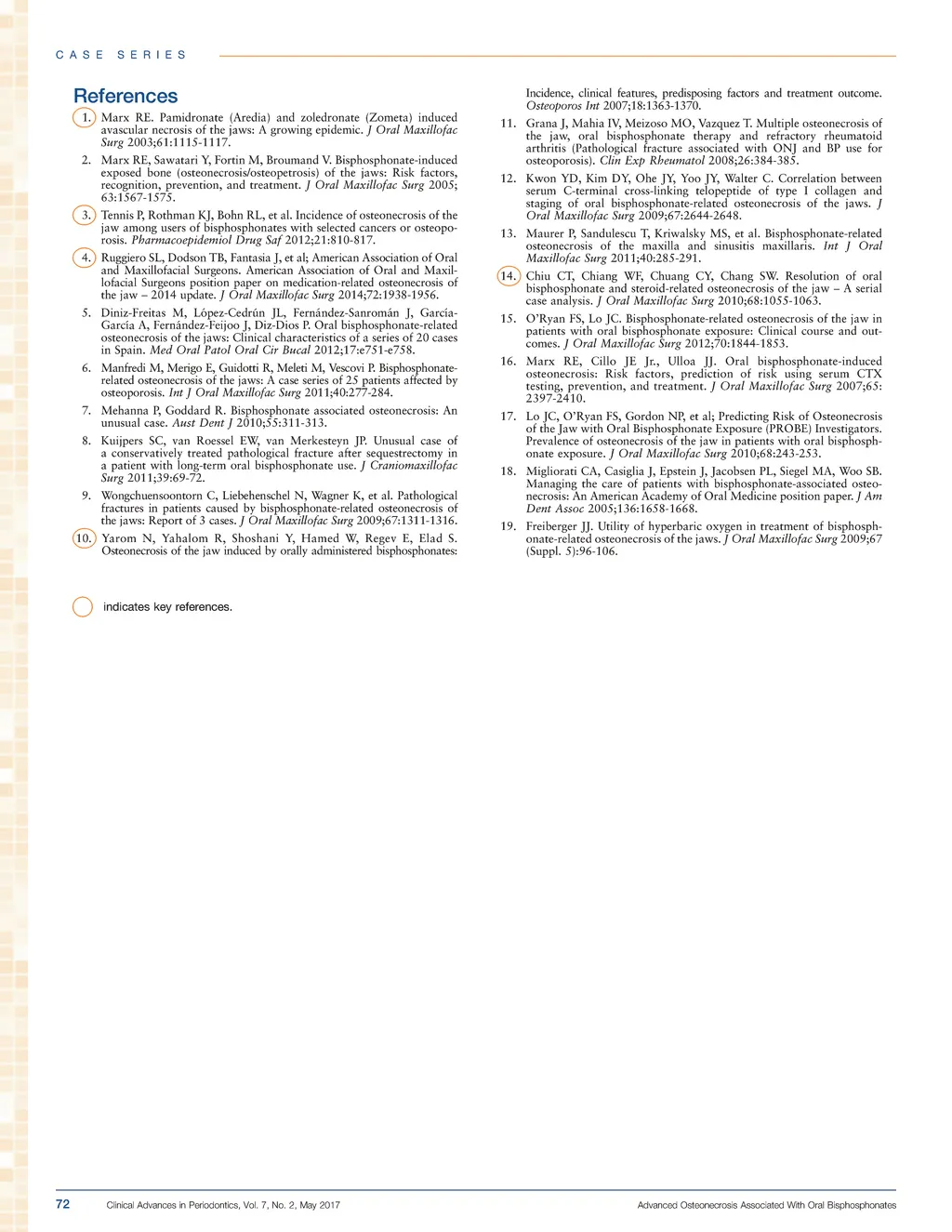 CASE SERIES

References

1. Marx RE. Pamidronate (Aredia) and zoledronate (Zometa) induced avascular necrosis of the jaws: A growing epidemic. J Oral Maxillofac Surg 2003;61:1115-1117.

2. Marx RE, Sawatari Y, Fortin M, Broumand V. Bisphosphonate-induced exposed bone (osteonecrosis/osteopetrosis) of the jaws: Risk factors, recognition, prevention, and treatment. J Oral Maxillofac Surg 2005; 63:1567-1575.

3. Tennis P, Rothman KJ, Bohn RL, et al. Incidence of osteonecrosis of the jaw among users of bisphosphonates with selected cancers or osteoporosis. Pharmacoepidemiol Drug Saf 2012;21:810-817.

4. Ruggiero SL, Dodson TB, Fantasia J, et al; American Association of Oral and Maxillofacial Surgeons. American Association of Oral and Maxillofacial Surgeons position paper on medication-related osteonecrosis of the jaw – 2014 update. J Oral Maxillofac Surg 2014;72:1938-1956.

5. Diniz-Freitas M, López-Cedrún JL, Fernández-Sanromán J, García-García A, Fernández-Feijoo J, Diz-Dios P. Oral bisphosphonate-related osteonecrosis of the jaws: Clinical characteristics of a series of 20 cases in Spain. Med Oral Patol Oral Cir Bucal 2012;17:e751-e758.

6. Manfredi M, Merigo E, Guidotti R, Meleti M, Vescovi P. Bisphosphonate-related osteonecrosis of the jaws: A case series of 25 patients affected by osteoporosis. Int J Oral Maxillofac Surg 2011;40:277-284.

7. Mehanna P, Goddard R. Bisphosphonate associated osteonecrosis: An unusual case. Aust Dent J 2010;55:311-313.

8. Kuijpers SC, van Roessel EW, van Merkesteyn JP. Unusual case of a conservatively treated pathological fracture after sequestrectomy in a patient with long-term oral bisphosphonate use. J Craniomaxillofac Surg 2011;39:69-72.

9. Wongchuensoontorn C, Liebehenschel N, Wagner K, et al. Pathological fractures in patients caused by bisphosphonate-related osteonecrosis of the jaws: Report of 3 cases. J Oral Maxillofac Surg 2009;67:1311-1316.

10. Yarom N, Yahalom R, Shoshani Y, Hamed W, Regev E, Elad S. Osteonecrosis of the jaw induced by orally administered bisphosphonates: Incidence, clinical features, predisposing factors and treatment outcome. Osteoporos Int 2007;18:1363-1370.

11. Grana J, Mahia IV, Meizoso MO, Vazquez T. Multiple osteonecrosis of the jaw, oral bisphosphonate therapy and refractory rheumatoid arthritis (Pathological fracture associated with ONJ and BP use for osteoporosis). Clin Exp Rheumatol 2008;26:384-385.

12. Kwon YD, Kim DY, Ohe JY, Yoo JY, Walter C. Correlation between serum C-terminal cross-linking telopeptide of type I collagen and staging of oral bisphosphonate-related osteonecrosis of the jaws. J Oral Maxillofac Surg 2009;67:2644-2648.

13. Maurer P, Sandulescu T, Kriwalsky MS, et al. Bisphosphonate-related osteonecrosis of the maxilla and sinusitis maxillaris. Int J Oral Maxillofac Surg 2011;40:285-291.

14. Chiu CT, Chiang WF, Chuang CY, Chang SW. Resolution of oral bisphosphonate and steroid-related osteonecrosis of the jaw – A serial case analysis. J Oral Maxillofac Surg 2010;68:1055-1063.

15. O'Ryan FS, Lo JC. Bisphosphonate-related osteonecrosis of the jaw in patients with oral bisphosphonate exposure: Clinical course and outcomes. J Oral Maxillofac Surg 2012;70:1844-1853.

16. Marx RE, Cillo JE Jr., Ulloa JJ. Oral bisphosphonate-induced osteonecrosis: Risk factors, prediction of risk using serum CTX testing, prevention, and treatment. J Oral Maxillofac Surg 2007;65: 2397-2410.

17. Lo JC, O'Ryan FS, Gordon NP, et al; Predicting Risk of Osteonecrosis of the Jaw with Oral Bisphosphonate Exposure (PROBE) Investigators. Prevalence of osteonecrosis of the jaw in patients with oral bisphosphonate exposure. J Oral Maxillofac Surg 2010;68:243-253.

18. Migliorati CA, Casiglia J, Epstein J, Jacobsen PL, Siegel MA, Woo SB. Managing the care of patients with bisphosphonate-associated osteonecrosis: An American Academy of Oral Medicine position paper. J Am Dent Assoc 2005;136:1658-1668.

19. Freiberger JJ. Utility of hyperbaric oxygen in treatment of bisphosphonate-related osteonecrosis of the jaws. J Oral Maxillofac Surg 2009;67 (Suppl. 5):96-106.

indicates key references.

72 Clinical Advances in Periodontics, Vol. 7, No. 2, May 2017 Advanced Osteonecrosis Associated With Oral Bisphosphonates